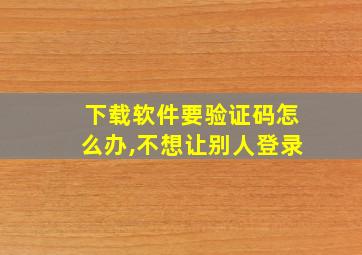 下载软件要验证码怎么办,不想让别人登录